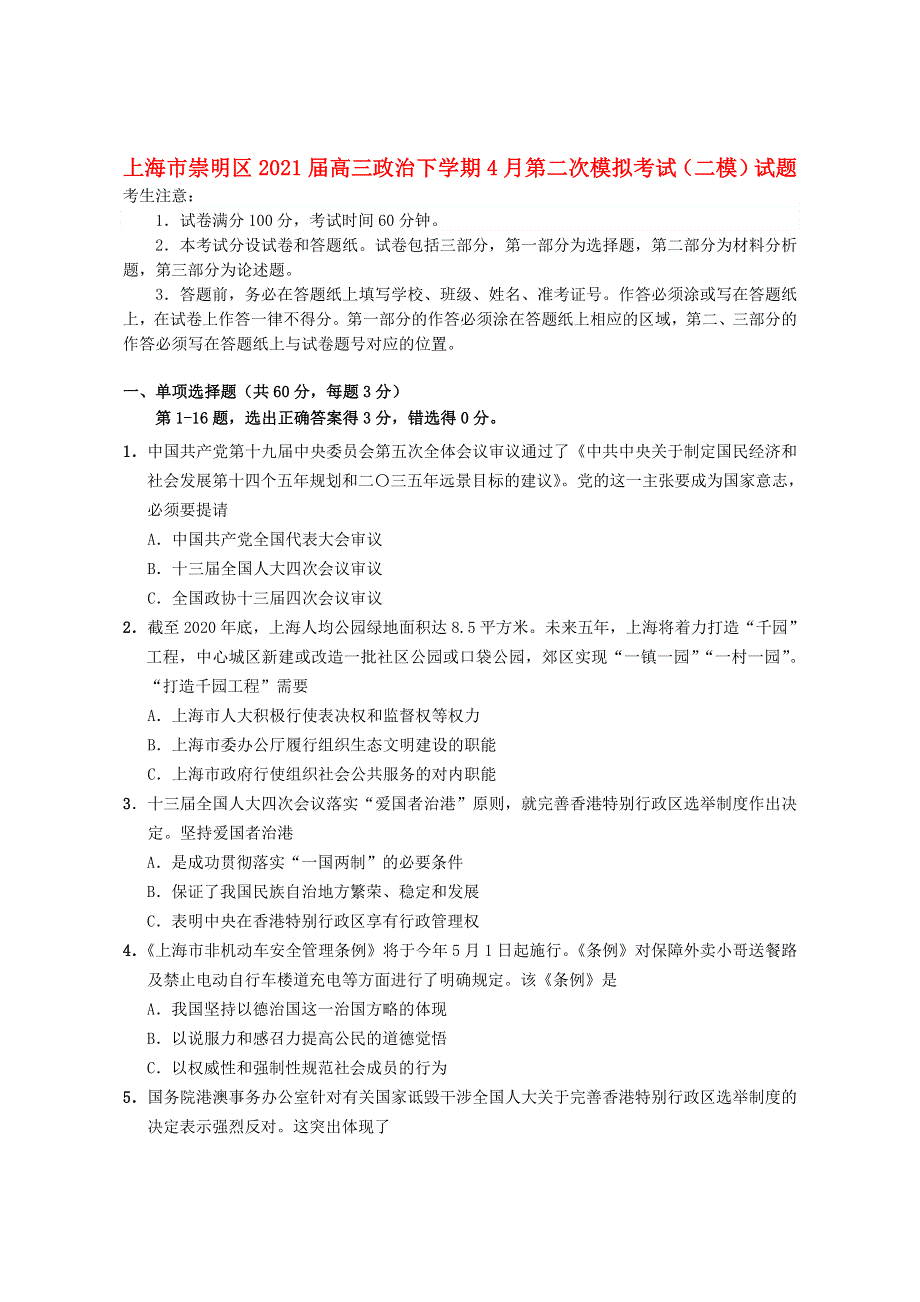 上海市崇明区2021届高三政治下学期4月第二次模拟考试（二模）试题

考生注意：

1．试卷满分100分，考试时间60分钟。

2．本考试分设试卷和答题纸。试卷包括三部分，第一部分为选择题，第二部分为材料分析题，第三部分为论述题。

3．答题前，务必在答题纸上填写学校、班级、姓名、准考证号。作答必须涂或写在答题纸上，在试卷上作答一律不得分。第一部分的作答必须涂在答题纸上相应的区域，第二、三部分的作答必须写在答题纸上与试卷题号对应的位置。

一、单项选择题（共60分，每题3分）

第1-16题，选出正确答案得3分，错选得0分。

1．中国共产党第十九届中央委员会第五次全体会议审议通过了《中共中央关于制定国民经济和社会发展第十四个五年规划和二〇三五年远景目标的建议》。党的这一主张要成为国家意志，必须要提请

A．中国共产党全国代表大会审议

B．十三届全国人大四次会议审议

C．全国政协十三届四次会议审议

2．截至2020年底，上海人均公园绿地面积达8.5平方米。未来五年，上海将着力打造“千园”工程，中心城区新建或改造一批社区公园或口袋公园，郊区实现“一镇一园”“一村一园”。“打造千园工程”需要

A．上海市人大积极行使表决权和监督权等权力

B．上海市委办公厅履行组织生态文明建设的职能

C．上海市政府行使组织社会公共服务的对内职能

3．十三届全国人大四次会议落实“爱国者治港”原则，就完善香港特别行政区选举制度作出决定。坚持爱国者治港

A．是成功贯彻落实“一国两制”的必要条件

B．保证了我国民族自治地方繁荣、稳定和发展

C．表明中央在香港特别行政区享有行政管理权

4．《上海市非机动车安全管理条例》将于今年5月1日起施行。《条例》对保障外卖小哥送餐路及禁止电动自行车楼道充电等方面进行了明确规定。该《条例》是

A．我国坚持以德治国这一治国方略的体现

B．以说服力和感召力提高公民的道德觉悟

C．以权威性和强制性规范社会成员的行为

5．国务院港澳事务办公室针对有关国家诋毁干涉全国人大关于完善香港特别行政区选举制度的决定表示强烈反对。这突出体现了